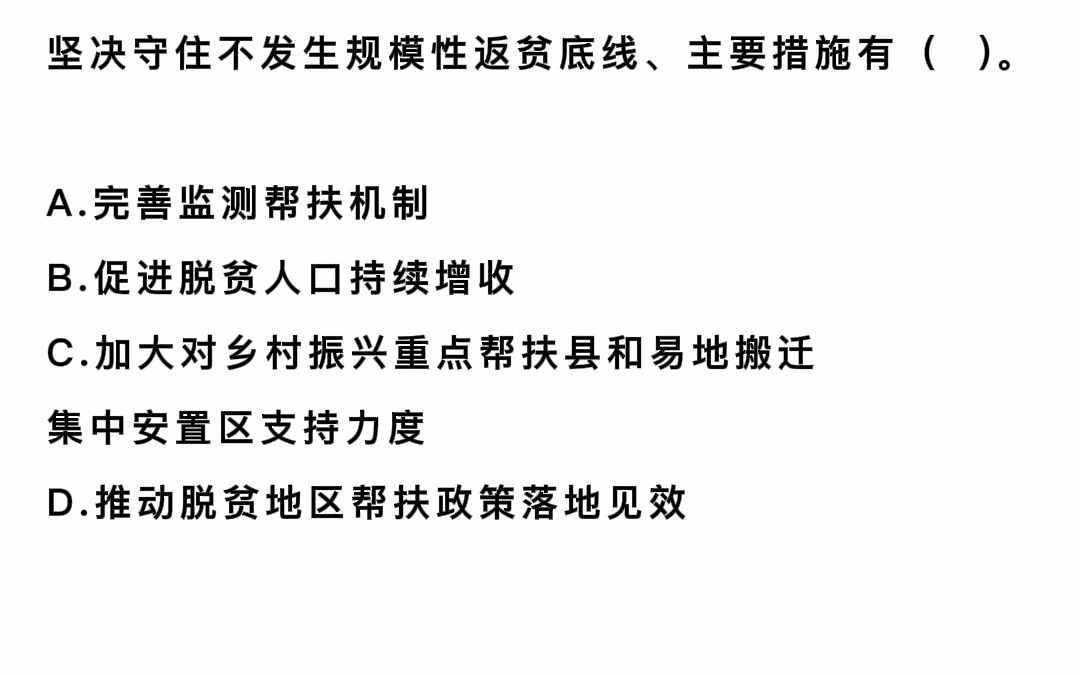 坚决守住不发生规模性返贫底线、主要措施有（ ）。

A.完善监测帮扶机制

B.促进脱贫人口持续增收

C.加大对乡村振兴重点帮扶县和易地搬迁集中安置区支持力度

D.推动脱贫地区帮扶政策落地见效